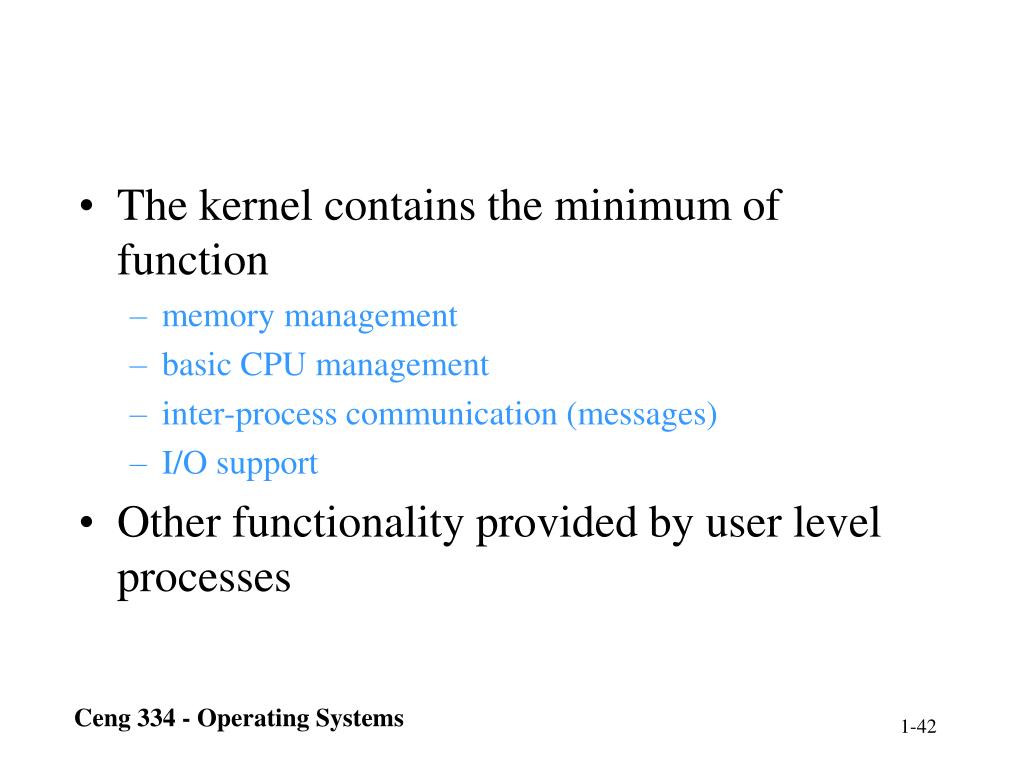 • The kernel contains the minimum of function
– memory management
– basic CPU management
– inter-process communication (messages)
– I/O support
• Other functionality provided by user level processes

Ceng 334 - Operating Systems

1-42